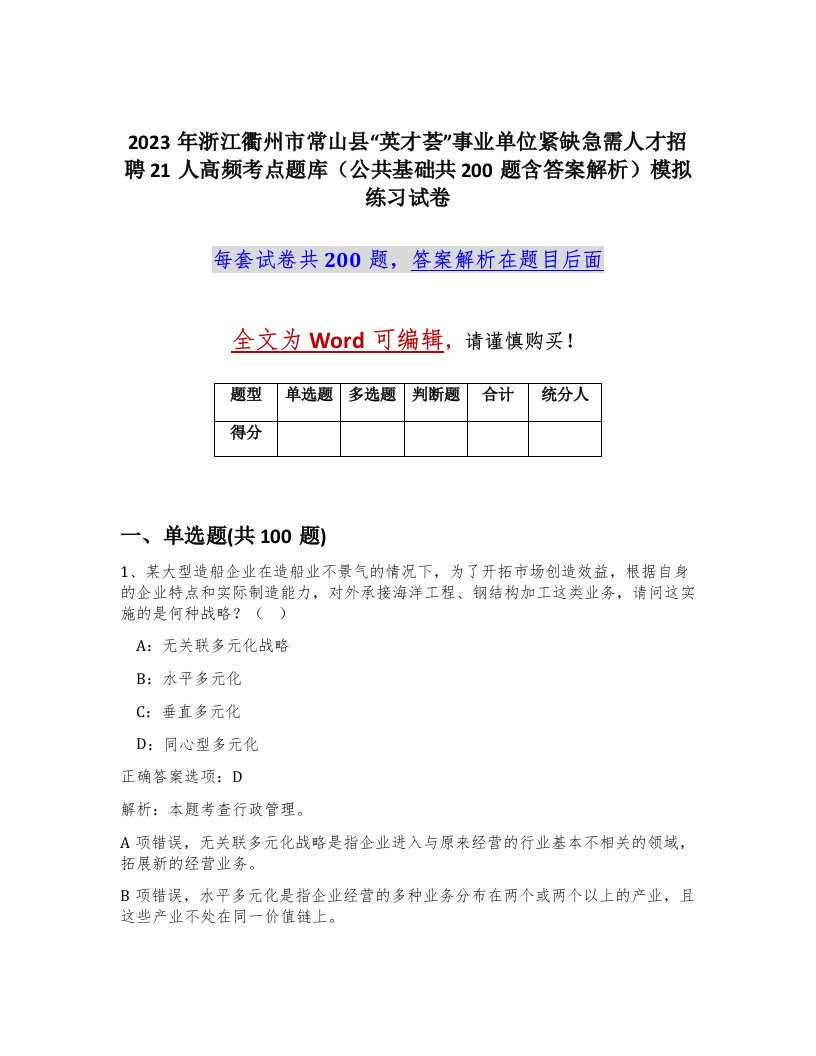 2023 年浙江衢州市常山县“英才荟”事业单位紧缺急需人才招聘 21 人高频考点题库（公共基础共 200 题含答案解析）模拟练习试卷

每套试卷共 200 题，答案解析在题目后面

全文为 Word 可编辑，请谨慎购买！

| 题型 | 单选题 | 多选题 | 判断题 | 合计 | 统分人 |
|---|---|---|---|---|---|
| 得分 | | | | | |

一、单选题(共 100 题)

1、某大型造船企业在造船业不景气的情况下，为了开拓市场创造效益，根据自身的企业特点和实际制造能力，对外承接海洋工程、钢结构加工这类业务，请问这实施的是何种战略？（ ）

A：无关联多元化战略

B：水平多元化

C：垂直多元化

D：同心型多元化

正确答案选项：D

解析：本题考查行政管理。

A 项错误，无关联多元化战略是指企业进入与原来经营的行业基本不相关的领域，拓展新的经营业务。

B 项错误，水平多元化是指企业经营的多种业务分布在两个或两个以上的产业，且这些产业不处在同一价值链上。